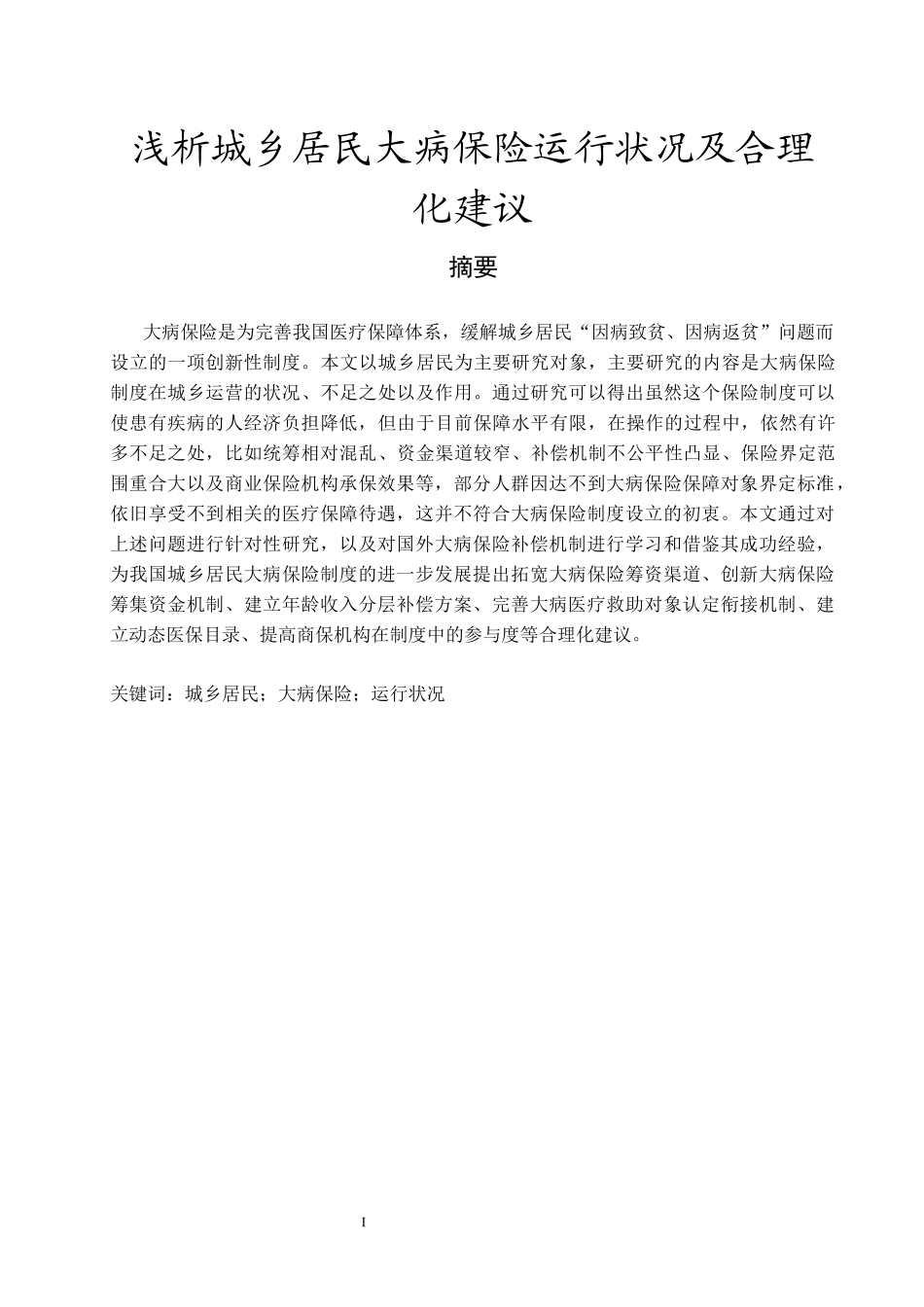 浅析城乡居民大病保险运行状况及合理化建议

摘要

大病保险是为完善我国医疗保障体系，缓解城乡居民“因病致贫、因病返贫”问题而设立的一项创新性制度。本文以城乡居民为主要研究对象，主要研究的内容是大病保险制度在城乡运营的状况、不足之处以及作用。通过研究可以得出虽然这个保险制度可以使患有疾病的人经济负担降低，但由于目前保障水平有限，在操作的过程中，依然有许多不足之处，比如统筹相对混乱、资金渠道较窄、补偿机制不公平性凸显、保险界定范围重合大以及商业保险机构承保效果等，部分人群因达不到大病保险保障对象界定标准，依旧享受不到相关的医疗保障待遇，这并不符合大病保险制度设立的初衷。本文通过对上述问题进行针对性研究，以及对国外大病保险补偿机制进行学习和借鉴其成功经验，为我国城乡居民大病保险制度的进一步发展提出拓宽大病保险筹资渠道、创新大病保险筹集资金机制、建立年龄收入分层补偿方案、完善大病医疗救助对象认定衔接机制、建立动态医保目录、提高商保机构在制度中的参与度等合理化建议。

关键词：城乡居民；大病保险；运行状况

I